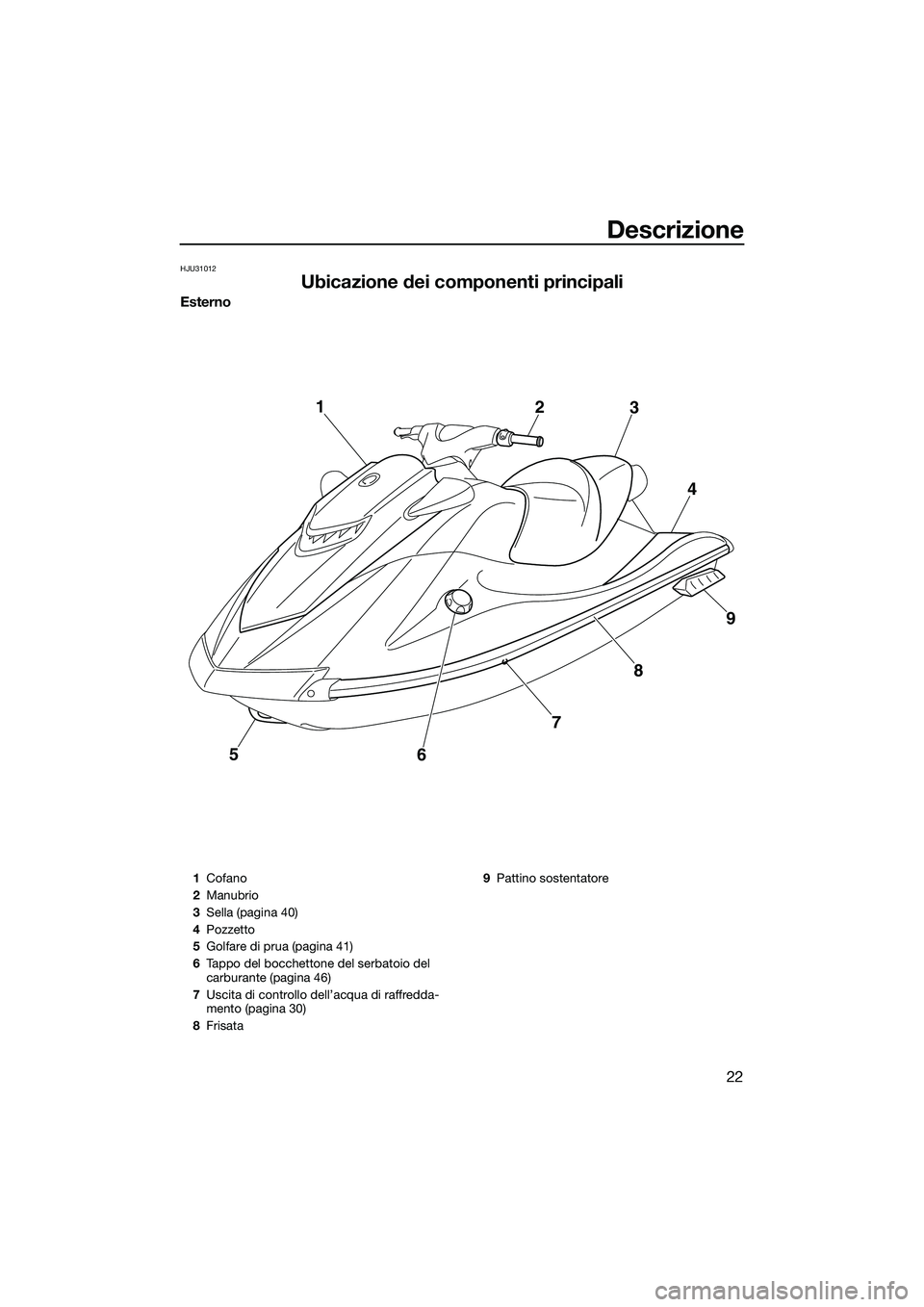 Descrizione

HJU31012

Ubicazione dei componenti principali

Esterno

1 2 3 4 9 8 7 5 6

1 Cofano
2 Manubrio
3 Sella (pagina 40)
4 Pozzetto
5 Golfare di prua (pagina 41)
6 Tappo del bocchettone del serbatoio del carburante (pagina 46)
7 Uscita di controllo dell'acqua di raffreddamento (pagina 30)
8 Frisata
9 Pattino sostentatore

22

carmanualsonline.info